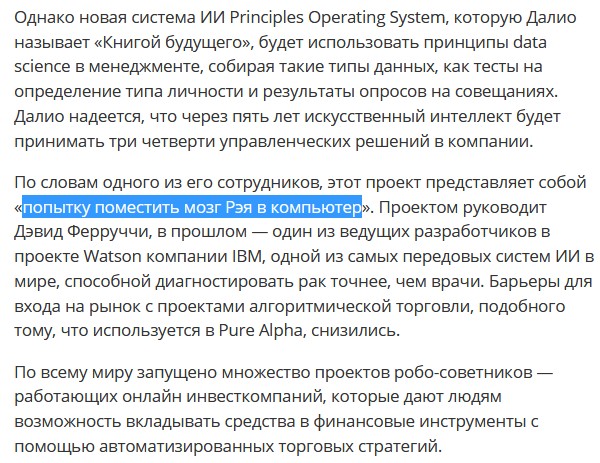 Однако новая система ИИ Principles Operating System, которую Далио называет «Книгой будущего», будет использовать принципы data science в менеджменте, собирая такие типы данных, как тесты на определение типа личности и результаты опросов на совещаниях. Далио надеется, что через пять лет искусственный интеллект будет принимать три четверти управленческих решений в компании.

По словам одного из его сотрудников, этот проект представляет собой «попытку поместить мозг Рэя в компьютер». Проектом руководит Дэвид Ферруччи, в прошлом — один из ведущих разработчиков в проекте Watson компании IBM, одной из самых передовых систем ИИ в мире, способной диагностировать рак точнее, чем врачи. Барьеры для входа на рынок с проектами алгоритмической торговли, подобного тому, что используется в Pure Alpha, снизились.

По всему миру запущено множество проектов робо-советников — работающих онлайн инвесткомпаний, которые дают людям возможность вкладывать средства в финансовые инструменты с помощью автоматизированных торговых стратегий.